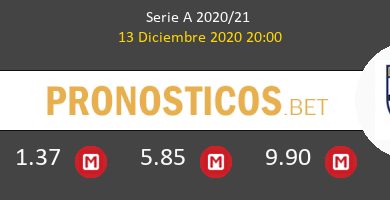 Serie A 2020/21
13 Diciembre 2020 20:00

PRONOSTICOS.BET

1.37 M 5.85 M 9.90 M